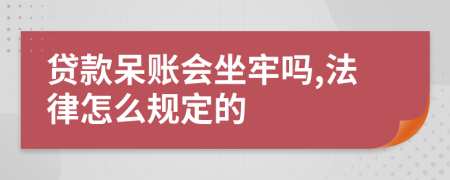 贷款呆账会坐牢吗,法律怎么规定的